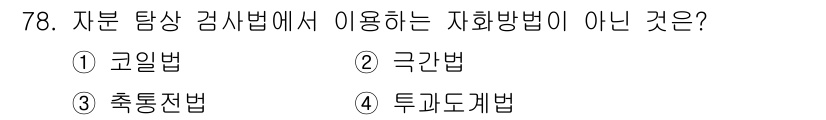 78. 자분 탐상 검사법에서 이용하는 자화방법이 아닌 것은?

① 코일법
② 극간법
③ 축통전법
④ 투과도계법